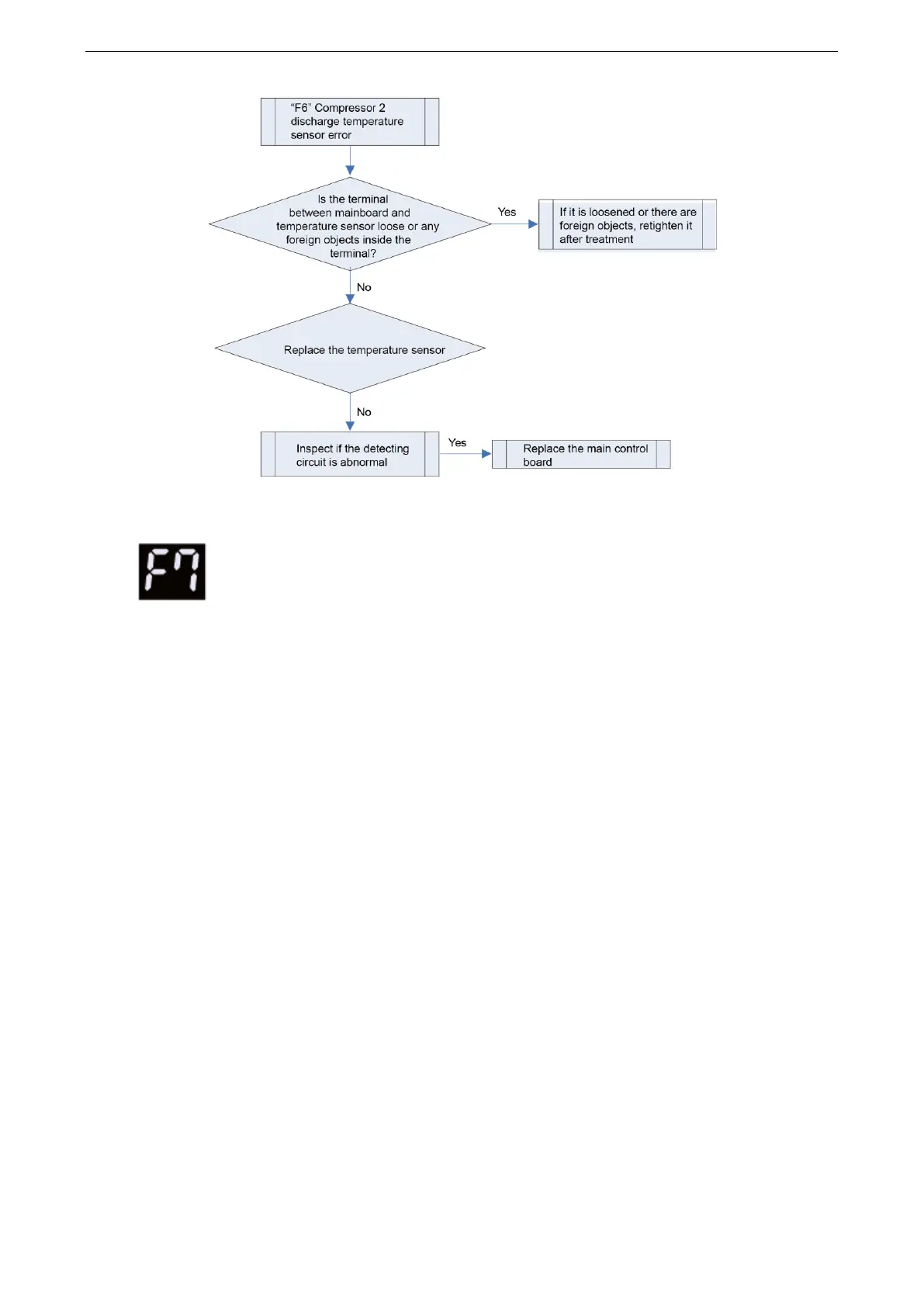 "F6" Compressor 2 discharge temperature sensor error

Is the terminal between mainboard and temperature sensor loose or any foreign objects inside the terminal?

Yes

If it is loosened or there are foreign objects, retighten it after treatment

No

Replace the temperature sensor

No

Inspect if the detecting circuit is abnormal

Yes

Replace the main control board

F7